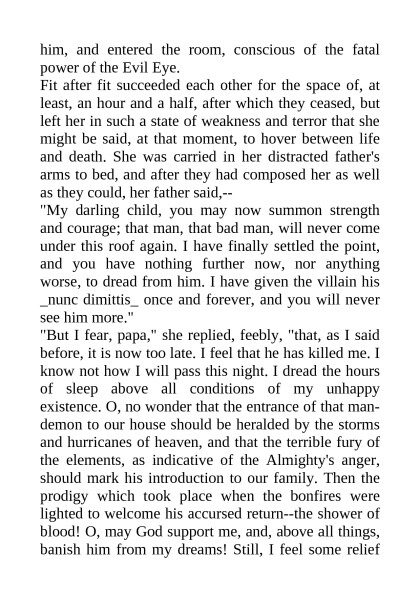 him, and entered the room, conscious of the fatal power of the Evil Eye.

Fit after fit succeeded each other for the space of, at least, an hour and a half, after which they ceased, but left her in such a state of weakness and terror that she might be said, at that moment, to hover between life and death. She was carried in her distracted father's arms to bed, and after they had composed her as well as they could, her father said,--

"My darling child, you may now summon strength and courage; that man, that bad man, will never come under this roof again. I have finally settled the point, and you have nothing further now, nor anything worse, to dread from him. I have given the villain his _nunc dimittis_ once and forever, and you will never see him more."

"But I fear, papa," she replied, feebly, "that, as I said before, it is now too late. I feel that he has killed me. I know not how I will pass this night. I dread the hours of sleep above all conditions of my unhappy existence. O, no wonder that the entrance of that man-demon to our house should be heralded by the storms and hurricanes of heaven, and that the terrible fury of the elements, as indicative of the Almighty's anger, should mark his introduction to our family. Then the prodigy which took place when the bonfires were lighted to welcome his accursed return--the shower of blood! O, may God support me, and, above all things, banish him from my dreams! Still, I feel some relief